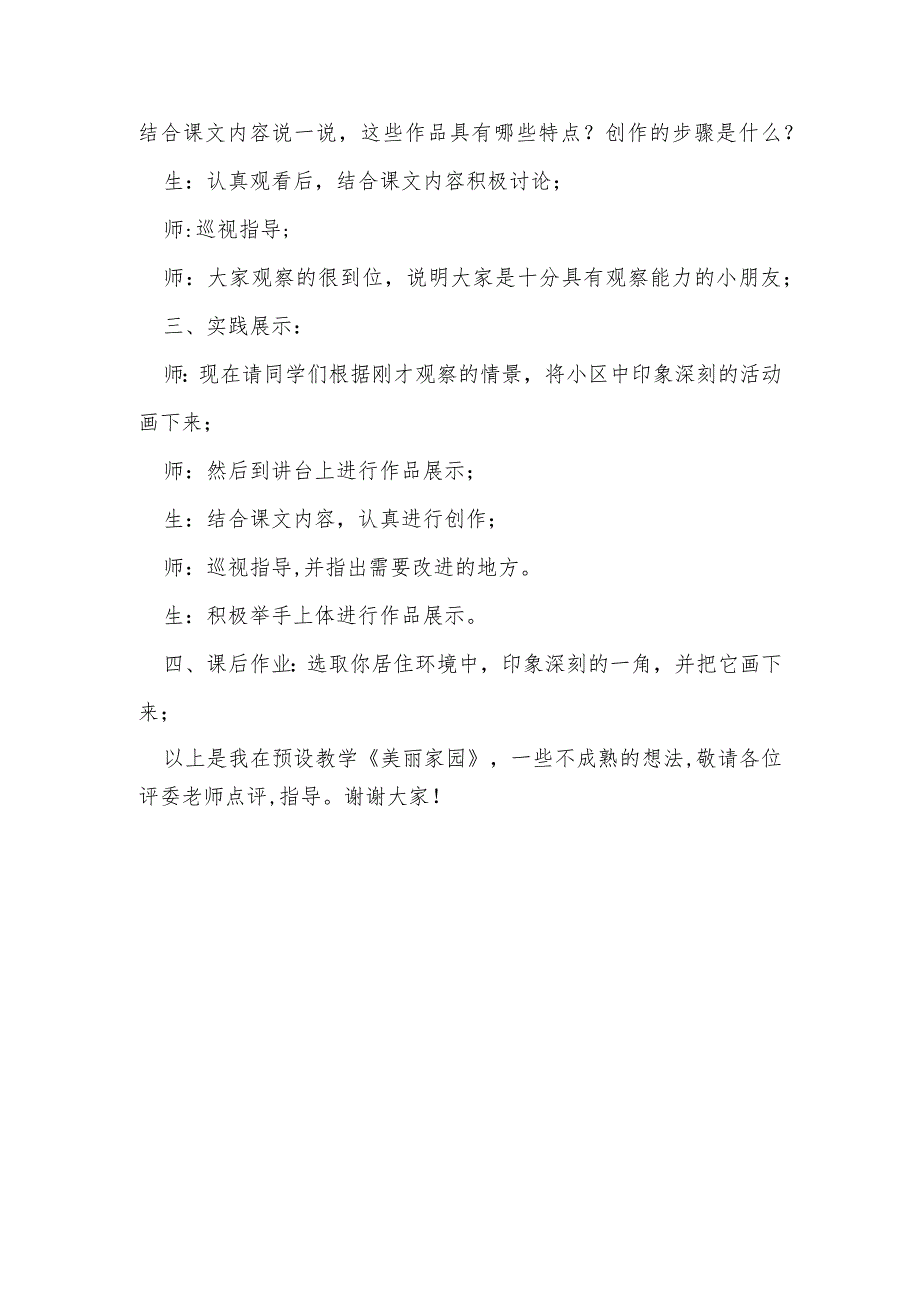 结合课文内容说一说，这些作品具有哪些特点？创作的步骤是什么？

生：认真观看后，结合课文内容积极讨论；

师:巡视指导；

师：大家观察的很到位，说明大家是十分具有观察能力的小朋友；

三、实践展示：

师:现在请同学们根据刚才观察的情景，将小区中印象深刻的活动画下来；

师：然后到讲台上进行作品展示；

生：结合课文内容，认真进行创作；

师：巡视指导,并指出需要改进的地方。

生：积极举手上体进行作品展示。

四、课后作业:选取你居住环境中，印象深刻的一角，并把它画下来；

以上是我在预设教学《美丽家园》，一些不成熟的想法,敬请各位评委老师点评,指导。谢谢大家！